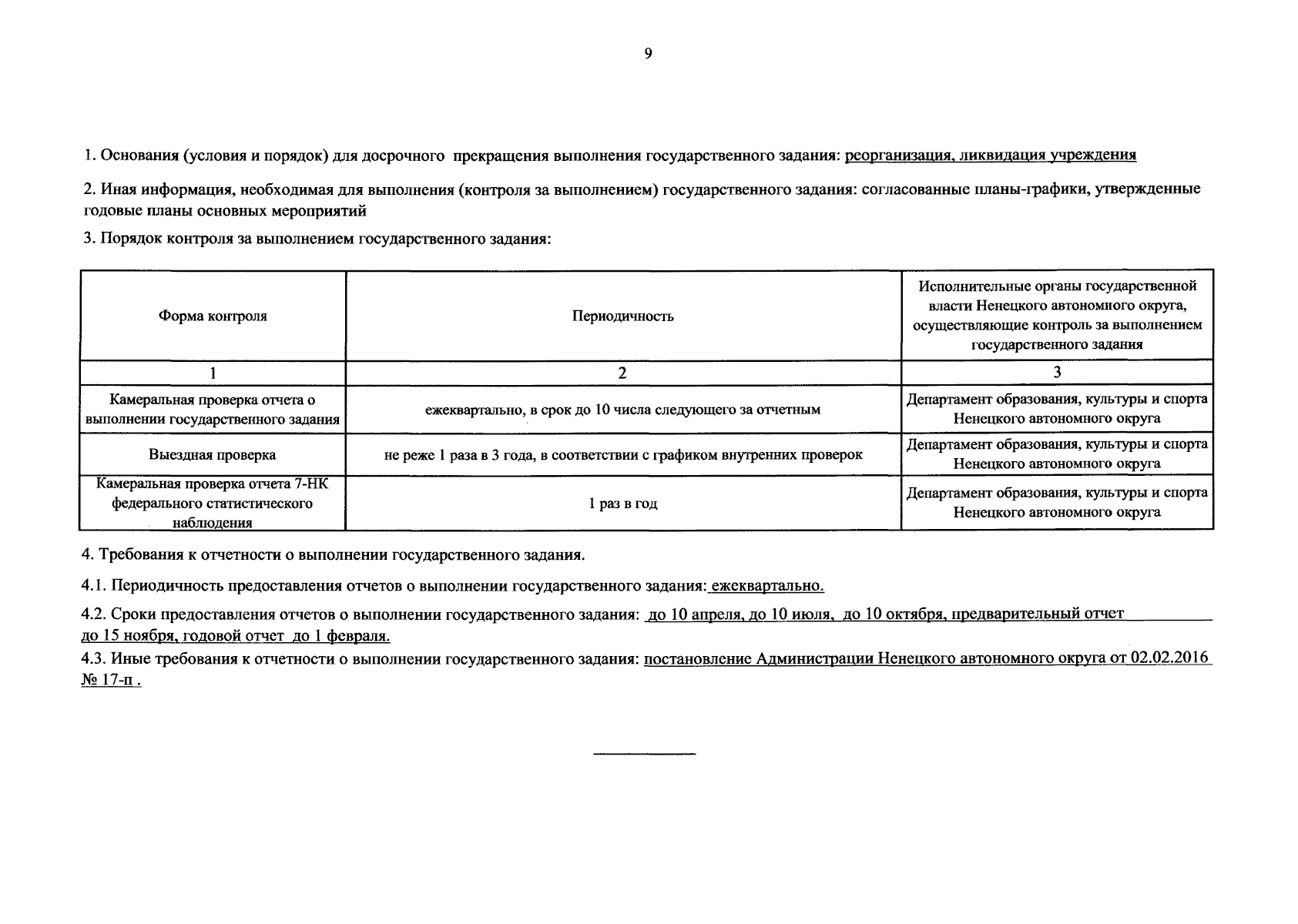 9

1. Основания (условия и порядок) для досрочного прекращения выполнения государственного задания: реорганизация, ликвидация учреждения

2. Иная информация, необходимая для выполнения (контроля за выполнением) государственного задания: согласованные планы-графики, утвержденные годовые планы основных мероприятий

3. Порядок контроля за выполнением государственного задания:

| Форма контроля | Периодичность | Исполнительные органы государственной власти Ненецкого автономного округа, осуществляющие контроль за выполнением государственного задания |
|---|---|---|
| 1 | 2 | 3 |
| Камеральная проверка отчета о выполнении государственного задания | ежеквартально, в срок до 10 числа следующего за отчетным | Департамент образования, культуры и спорта Ненецкого автономного округа |
| Выездная проверка | не реже 1 раза в 3 года, в соответствии с графиком внутренних проверок | Департамент образования, культуры и спорта Ненецкого автономного округа |
| Камеральная проверка отчета 7-НК федерального статистического наблюдения | 1 раз в год | Департамент образования, культуры и спорта Ненецкого автономного округа |

4. Требования к отчетности о выполнении государственного задания.

4.1. Периодичность предоставления отчетов о выполнении государственного задания: ежеквартально.

4.2. Сроки предоставления отчетов о выполнении государственного задания: до 10 апреля, до 10 июля, до 10 октября, предварительный отчет до 15 ноября, годовой отчет до 1 февраля.

4.3. Иные требования к отчетности о выполнении государственного задания: постановление Администрации Ненецкого автономного округа от 02.02.2016 № 17-п .